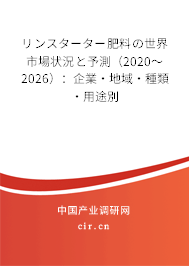 リンスターター肥料の世界市場状況と予測（2020～2026）：企業・地域・種類・用途別

中国产业调研网

cir.cn